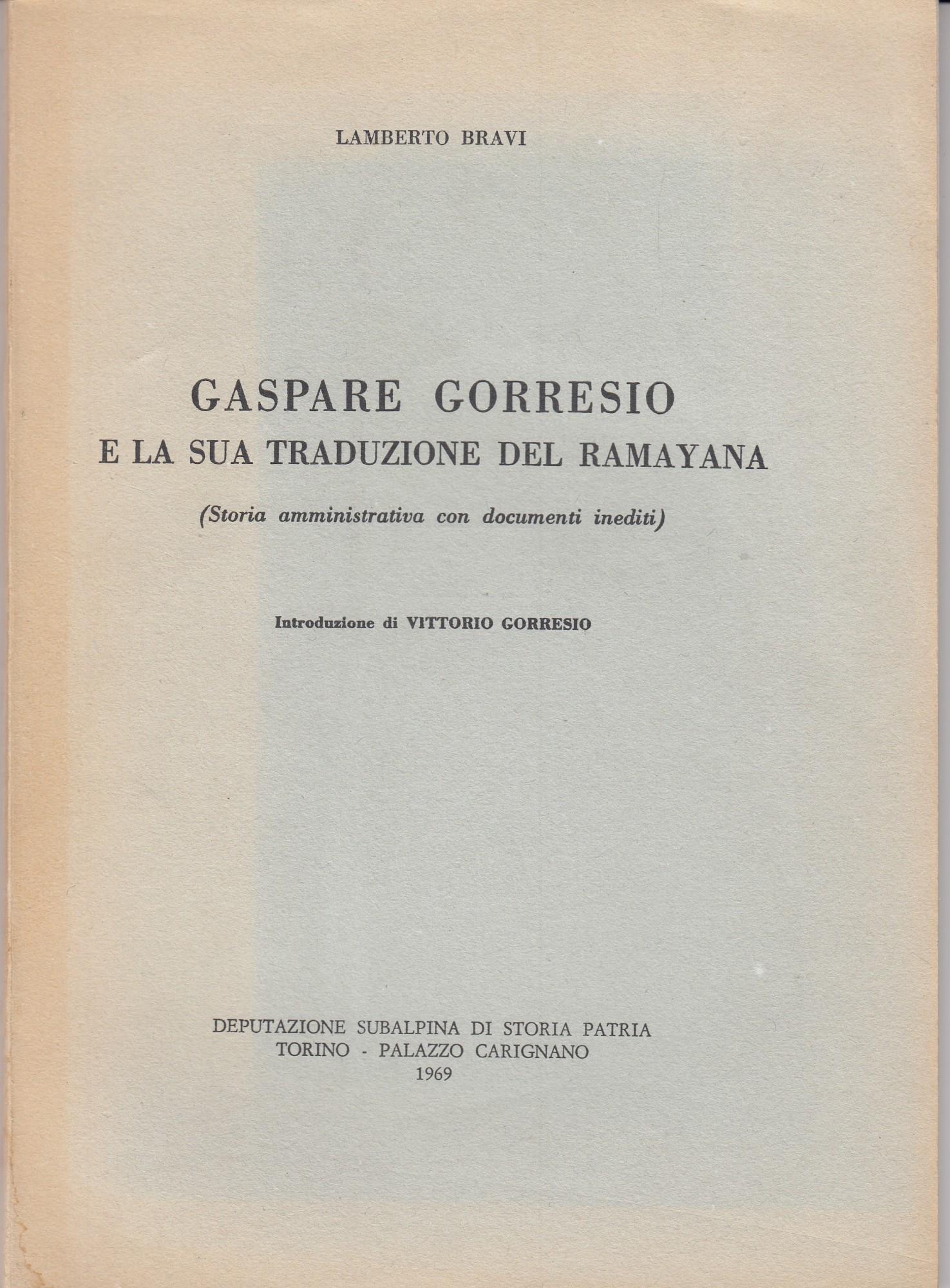 LAMBERTO BRAVI

GASPARE GORRESIO
E LA SUA TRADUZIONE DEL RAMAYANA

(Storia amministrativa con documenti inediti)

Introduzione di VITTORIO GORRESIO

DEPUTAZIONE SUBALPINA DI STORIA PATRIA
TORINO - PALAZZO CARIGNANO
1969